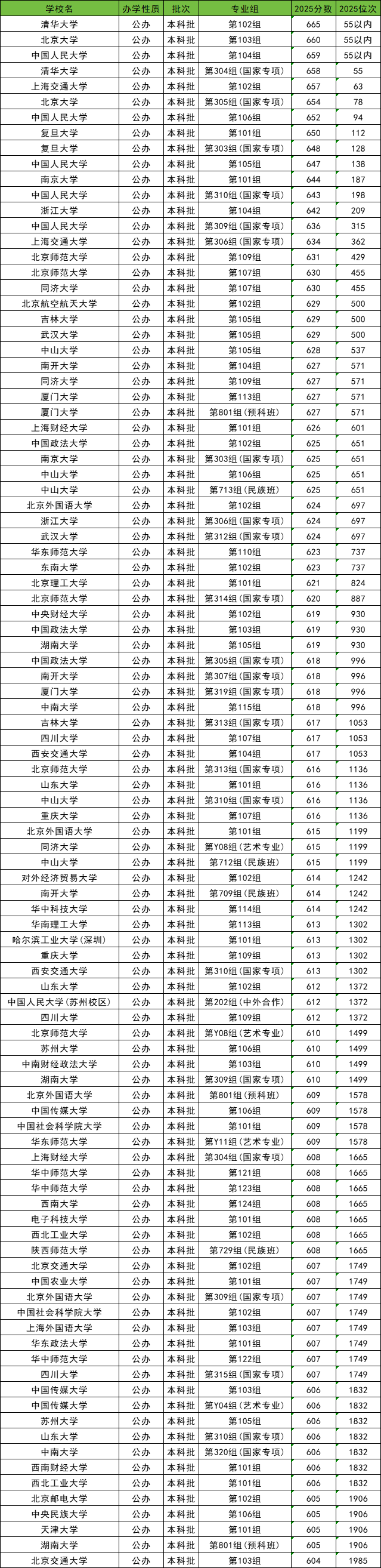 | 学校名 | 办学性质 | 批次 | 专业组 | 2025分数 | 2025位次 |
|---|---|---|---|---|---|
| 清华大学 | 公办 | 本科批 | 第102组 | 665 | 55以内 |
| 北京大学 | 公办 | 本科批 | 第103组 | 660 | 55以内 |
| 中国人民大学 | 公办 | 本科批 | 第104组 | 659 | 55以内 |
| 清华大学 | 公办 | 本科批 | 第304组（国家专项） | 658 | 55 |
| 上海交通大学 | 公办 | 本科批 | 第102组 | 657 | 63 |
| 北京大学 | 公办 | 本科批 | 第305组（国家专项） | 654 | 78 |
| 中国人民大学 | 公办 | 本科批 | 第106组 | 652 | 94 |
| 复旦大学 | 公办 | 本科批 | 第101组 | 650 | 112 |
| 复旦大学 | 公办 | 本科批 | 第303组（国家专项） | 648 | 128 |
| 中国人民大学 | 公办 | 本科批 | 第105组 | 647 | 138 |
| 南京大学 | 公办 | 本科批 | 第101组 | 644 | 187 |
| 中国人民大学 | 公办 | 本科批 | 第310组（国家专项） | 643 | 198 |
| 浙江大学 | 公办 | 本科批 | 第104组 | 642 | 209 |
| 中国人民大学 | 公办 | 本科批 | 第309组（国家专项） | 636 | 315 |
| 上海交通大学 | 公办 | 本科批 | 第306组（国家专项） | 634 | 362 |
| 北京师范大学 | 公办 | 本科批 | 第109组 | 631 | 429 |
| 北京师范大学 | 公办 | 本科批 | 第107组 | 630 | 455 |
| 同济大学 | 公办 | 本科批 | 第107组 | 630 | 455 |
| 北京航空航天大学 | 公办 | 本科批 | 第102组 | 629 | 500 |
| 吉林大学 | 公办 | 本科批 | 第105组 | 629 | 500 |
| 武汉大学 | 公办 | 本科批 | 第105组 | 629 | 500 |
| 中山大学 | 公办 | 本科批 | 第105组 | 628 | 537 |
| 南开大学 | 公办 | 本科批 | 第104组 | 627 | 571 |
| 同济大学 | 公办 | 本科批 | 第109组 | 627 | 571 |
| 厦门大学 | 公办 | 本科批 | 第113组 | 627 | 571 |
| 厦门大学 | 公办 | 本科批 | 第801组（预科班） | 627 | 571 |
| 上海财经大学 | 公办 | 本科批 | 第101组 | 626 | 601 |
| 中国政法大学 | 公办 | 本科批 | 第102组 | 625 | 651 |
| 南京大学 | 公办 | 本科批 | 第303组（国家专项） | 625 | 651 |
| 中山大学 | 公办 | 本科批 | 第106组 | 625 | 651 |
| 中山大学 | 公办 | 本科批 | 第713组（民族班） | 625 | 651 |
| 北京外国语大学 | 公办 | 本科批 | 第102组 | 624 | 697 |
| 浙江大学 | 公办 | 本科批 | 第306组（国家专项） | 624 | 697 |
| 武汉大学 | 公办 | 本科批 | 第312组（国家专项） | 624 | 697 |
| 华东师范大学 | 公办 | 本科批 | 第110组 | 623 | 737 |
| 东南大学 | 公办 | 本科批 | 第102组 | 623 | 737 |
| 北京理工大学 | 公办 | 本科批 | 第101组 | 621 | 824 |
| 北京师范大学 | 公办 | 本科批 | 第314组（国家专项） | 620 | 887 |
| 中央财经大学 | 公办 | 本科批 | 第102组 | 619 | 930 |
| 中国政法大学 | 公办 | 本科批 | 第103组 | 619 | 930 |
| 湖南大学 | 公办 | 本科批 | 第105组 | 619 | 930 |
| 中国政法大学 | 公办 | 本科批 | 第305组（国家专项） | 618 | 996 |
| 南开大学 | 公办 | 本科批 | 第307组（国家专项） | 618 | 996 |
| 厦门大学 | 公办 | 本科批 | 第319组（国家专项） | 618 | 996 |
| 中南大学 | 公办 | 本科批 | 第115组 | 618 | 996 |
| 吉林大学 | 公办 | 本科批 | 第313组（国家专项） | 617 | 1053 |
| 四川大学 | 公办 | 本科批 | 第107组 | 617 | 1053 |
| 西安交通大学 | 公办 | 本科批 | 第104组 | 617 | 1053 |
| 北京师范大学 | 公办 | 本科批 | 第313组（国家专项） | 616 | 1136 |
| 山东大学 | 公办 | 本科批 | 第101组 | 616 | 1136 |
| 中山大学 | 公办 | 本科批 | 第310组（国家专项） | 616 | 1136 |
| 重庆大学 | 公办 | 本科批 | 第107组 | 616 | 1136 |
| 北京外国语大学 | 公办 | 本科批 | 第101组 | 615 | 1199 |
| 同济大学 | 公办 | 本科批 | 第Y08组（艺术专业） | 615 | 1199 |
| 中山大学 | 公办 | 本科批 | 第712组（民族班） | 615 | 1199 |
| 对外经济贸易大学 | 公办 | 本科批 | 第102组 | 614 | 1242 |
| 南开大学 | 公办 | 本科批 | 第709组（民族班） | 614 | 1242 |
| 华中科技大学 | 公办 | 本科批 | 第114组 | 614 | 1242 |
| 华南理工大学 | 公办 | 本科批 | 第113组 | 613 | 1302 |
| 哈尔滨工业大学（深圳） | 公办 | 本科批 | 第101组 | 613 | 1302 |
| 重庆大学 | 公办 | 本科批 | 第109组 | 613 | 1302 |
| 西安交通大学 | 公办 | 本科批 | 第310组（国家专项） | 613 | 1302 |
| 山东大学 | 公办 | 本科批 | 第102组 | 612 | 1372 |
| 中国人民大学（苏州校区） | 公办 | 本科批 | 第202组（中外合作） | 612 | 1372 |
| 四川大学 | 公办 | 本科批 | 第109组 | 612 | 1372 |
| 北京师范大学 | 公办 | 本科批 | 第Y08组（艺术专业） | 610 | 1499 |
| 苏州大学 | 公办 | 本科批 | 第106组 | 610 | 1499 |
| 中南财经政法大学 | 公办 | 本科批 | 第103组 | 610 | 1499 |
| 湖南大学 | 公办 | 本科批 | 第309组（国家专项） | 610 | 1499 |
| 北京外国语大学 | 公办 | 本科批 | 第801组（预科班） | 609 | 1578 |
| 中国传媒大学 | 公办 | 本科批 | 第106组 | 609 | 1578 |
| 中国社会科学院大学 | 公办 | 本科批 | 第101组 | 609 | 1578 |
| 华东师范大学 | 公办 | 本科批 | 第Y11组（艺术专业） | 609 | 1578 |
| 上海财经大学 | 公办 | 本科批 | 第304组（国家专项） | 608 | 1665 |
| 华中师范大学 | 公办 | 本科批 | 第121组 | 608 | 1665 |
| 华中师范大学 | 公办 | 本科批 | 第123组 | 608 | 1665 |
| 西南大学 | 公办 | 本科批 | 第124组 | 608 | 1665 |
| 电子科技大学 | 公办 | 本科批 | 第101组 | 608 | 1665 |
| 西北工业大学 | 公办 | 本科批 | 第102组 | 608 | 1665 |
| 陕西师范大学 | 公办 | 本科批 | 第729组（民族班） | 608 | 1665 |
| 北京交通大学 | 公办 | 本科批 | 第102组 | 607 | 1749 |
| 中国农业大学 | 公办 | 本科批 | 第101组 | 607 | 1749 |
| 北京外国语大学 | 公办 | 本科批 | 第309组（国家专项） | 607 | 1749 |
| 中国社会科学院大学 | 公办 | 本科批 | 第102组 | 607 | 1749 |
| 上海外国语大学 | 公办 | 本科批 | 第103组 | 607 | 1749 |
| 华东政法大学 | 公办 | 本科批 | 第101组 | 607 | 1749 |
| 华中师范大学 | 公办 | 本科批 | 第122组 | 607 | 1749 |
| 四川大学 | 公办 | 本科批 | 第315组（国家专项） | 607 | 1749 |
| 中国传媒大学 | 公办 | 本科批 | 第103组 | 606 | 1832 |
| 中国传媒大学 | 公办 | 本科批 | 第Y04组（艺术专业） | 606 | 1832 |
| 苏州大学 | 公办 | 本科批 | 第105组 | 606 | 1832 |
| 山东大学 | 公办 | 本科批 | 第310组（国家专项） | 606 | 1832 |
| 中南大学 | 公办 | 本科批 | 第320组（国家专项） | 606 | 1832 |
| 西南财经大学 | 公办 | 本科批 | 第101组 | 606 | 1832 |
| 西北工业大学 | 公办 | 本科批 | 第101组 | 606 | 1832 |
| 北京邮电大学 | 公办 | 本科批 | 第102组 | 605 | 1906 |
| 中央民族大学 | 公办 | 本科批 | 第106组 | 605 | 1906 |
| 天津大学 | 公办 | 本科批 | 第101组 | 605 | 1906 |
| 湖南大学 | 公办 | 本科批 | 第801组（预科班） | 605 | 1906 |
| 北京交通大学 | 公办 | 本科批 | 第103组 | 604 | 1985 |